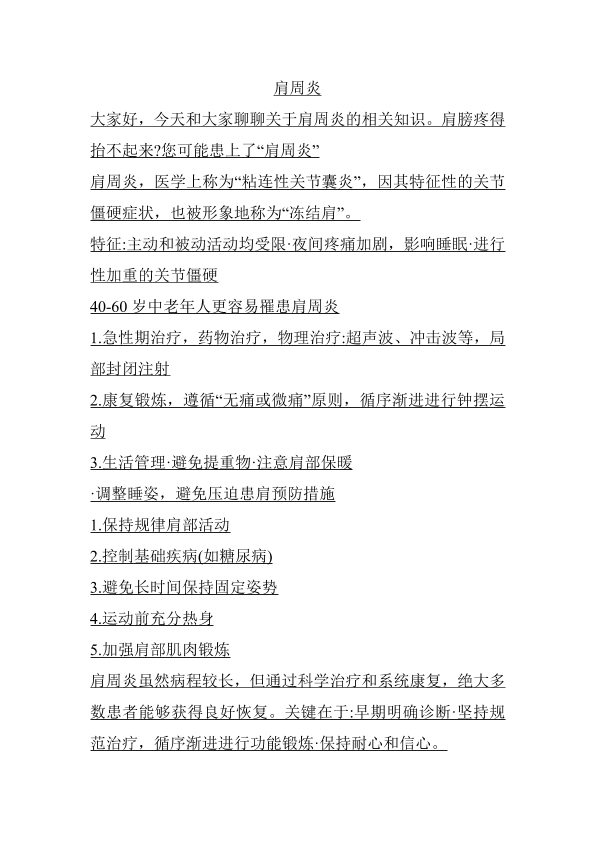 肩周炎

大家好，今天和大家聊聊关于肩周炎的相关知识。肩膀疼得抬不起来?您可能患上了“肩周炎”

肩周炎，医学上称为“粘连性关节囊炎”，因其特征性的关节僵硬症状，也被形象地称为“冻结肩”。

特征:主动和被动活动均受限·夜间疼痛加剧，影响睡眠·进行性加重的关节僵硬

40-60 岁中老年人更容易罹患肩周炎

1.急性期治疗，药物治疗，物理治疗:超声波、冲击波等，局部封闭注射

2.康复锻炼，遵循“无痛或微痛”原则，循序渐进进行钟摆运动

3.生活管理·避免提重物·注意肩部保暖

·调整睡姿，避免压迫患肩预防措施

1.保持规律肩部活动

2.控制基础疾病(如糖尿病)

3.避免长时间保持固定姿势

4.运动前充分热身

5.加强肩部肌肉锻炼

肩周炎虽然病程较长，但通过科学治疗和系统康复，绝大多数患者能够获得良好恢复。关键在于:早期明确诊断·坚持规范治疗，循序渐进进行功能锻炼·保持耐心和信心。